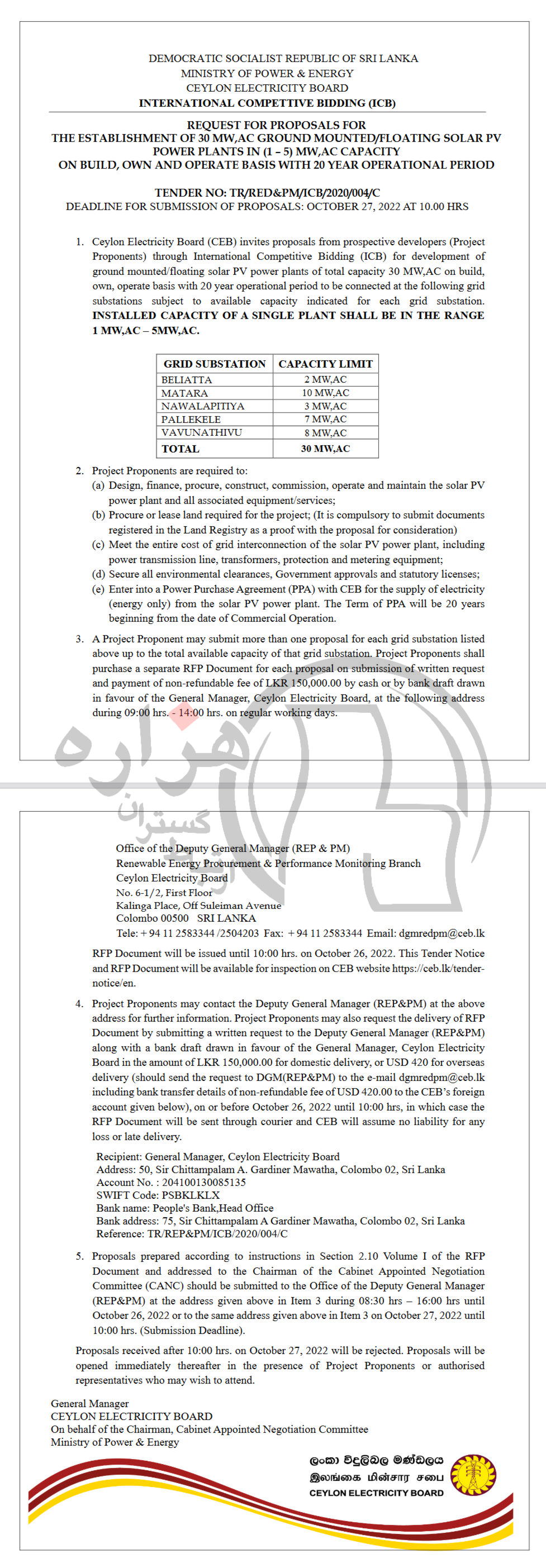 DEMOCRATIC SOCIALIST REPUBLIC OF SRI LANKA
MINISTRY OF POWER & ENERGY
CEYLON ELECTRICITY BOARD
INTERNATIONAL COMPETITIVE BIDDING (ICB)

REQUEST FOR PROPOSALS FOR
THE ESTABLISHMENT OF 30 MW,AC GROUND MOUNTED/FLOATING SOLAR PV POWER PLANTS IN (1 – 5) MW,AC CAPACITY
ON BUILD, OWN AND OPERATE BASIS WITH 20 YEAR OPERATIONAL PERIOD

TENDER NO: TR/RED&PM/ICB/2020/004/C
DEADLINE FOR SUBMISSION OF PROPOSALS: OCTOBER 27, 2022 AT 10.00 HRS

1. Ceylon Electricity Board (CEB) invites proposals from prospective developers (Project Proponents) through International Competitive Bidding (ICB) for development of ground mounted/floating solar PV power plants of total capacity 30 MW,AC on build, own, operate basis with 20 year operational period to be connected at the following grid substations subject to available capacity indicated for each grid substation. INSTALLED CAPACITY OF A SINGLE PLANT SHALL BE IN THE RANGE 1 MW,AC – 5MW,AC.

| GRID SUBSTATION | CAPACITY LIMIT |
|---|---|
| BELIATTA | 2 MW,AC |
| MATARA | 10 MW,AC |
| NAWALAPITIYA | 3 MW,AC |
| PALLEKELE | 7 MW,AC |
| VAVUNATHIVU | 8 MW,AC |
| TOTAL | 30 MW,AC |

2. Project Proponents are required to:
(a) Design, finance, procure, construct, commission, operate and maintain the solar PV power plant and all associated equipment/services;
(b) Procure or lease land required for the project; (It is compulsory to submit documents registered in the Land Registry as a proof with the proposal for consideration)
(c) Meet the entire cost of grid interconnection of the solar PV power plant, including power transmission line, transformers, protection and metering equipment;
(d) Secure all environmental clearances, Government approvals and statutory licenses;
(e) Enter into a Power Purchase Agreement (PPA) with CEB for the supply of electricity (energy only) from the solar PV power plant. The Term of PPA will be 20 years beginning from the date of Commercial Operation.

3. A Project Proponent may submit more than one proposal for each grid substation listed above up to the total available capacity of that grid substation. Project Proponents shall purchase a separate RFP Document for each proposal on submission of written request and payment of non-refundable fee of LKR 150,000.00 by cash or by bank draft drawn in favour of the General Manager, Ceylon Electricity Board, at the following address during 09:00 hrs. - 14:00 hrs. on regular working days.

هزاره گستران

Office of the Deputy General Manager (REP & PM)
Renewable Energy Procurement & Performance Monitoring Branch
Ceylon Electricity Board
No. 6-1/2, First Floor
Kalinga Place, Off Suleiman Avenue
Colombo 00500 SRI LANKA
Tele: + 94 11 2583344 /2504203 Fax: + 94 11 2583344 Email: dgmredpm@ceb.lk

RFP Document will be issued until 10:00 hrs. on October 26, 2022. This Tender Notice and RFP Document will be available for inspection on CEB website https://ceb.lk/tender-notice/en.

4. Project Proponents may contact the Deputy General Manager (REP&PM) at the above address for further information. Project Proponents may also request the delivery of RFP Document by submitting a written request to the Deputy General Manager (REP&PM) along with a bank draft drawn in favour of the General Manager, Ceylon Electricity Board in the amount of LKR 150,000.00 for domestic delivery, or USD 420 for overseas delivery (should send the request to DGM(REP&PM) to the e-mail dgmredpm@ceb.lk including bank transfer details of non-refundable fee of USD 420.00 to the CEB's foreign account given below), on or before October 26, 2022 until 10:00 hrs, in which case the RFP Document will be sent through courier and CEB will assume no liability for any loss or late delivery.

Recipient: General Manager, Ceylon Electricity Board
Address: 50, Sir Chittampalam A. Gardiner Mawatha, Colombo 02, Sri Lanka
Account No. : 204100130085135
SWIFT Code: PSBKLKLX
Bank name: People's Bank,Head Office
Bank address: 75, Sir Chittampalam A Gardiner Mawatha, Colombo 02, Sri Lanka
Reference: TR/REP&PM/ICB/2020/004/C

5. Proposals prepared according to instructions in Section 2.10 Volume I of the RFP Document and addressed to the Chairman of the Cabinet Appointed Negotiation Committee (CANC) should be submitted to the Office of the Deputy General Manager (REP&PM) at the address given above in Item 3 during 08:30 hrs – 16:00 hrs until October 26, 2022 or to the same address given above in Item 3 on October 27, 2022 until 10:00 hrs. (Submission Deadline).

Proposals received after 10:00 hrs. on October 27, 2022 will be rejected. Proposals will be opened immediately thereafter in the presence of Project Proponents or authorised representatives who may wish to attend.

General Manager
CEYLON ELECTRICITY BOARD
On behalf of the Chairman, Cabinet Appointed Negotiation Committee
Ministry of Power & Energy

ලංකා විදුලිබල මණ්ඩලය
இலங்கை மின்சார சபை
CEYLON ELECTRICITY BOARD